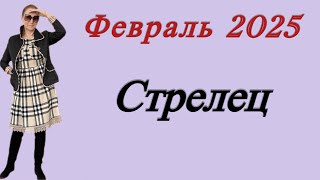 Февраль 2025

Стрелец